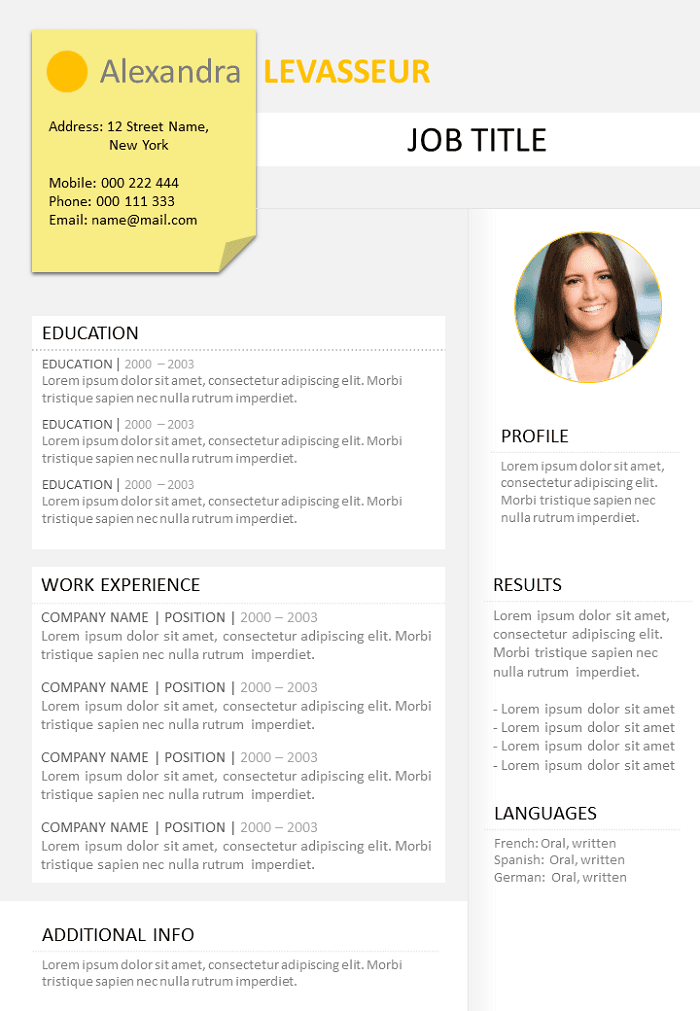 Alexandra LEVASSEUR

Address: 12 Street Name, New York

Mobile: 000 222 444
Phone: 000 111 333
Email: name@mail.com

JOB TITLE

EDUCATION

EDUCATION | 2000 – 2003
Lorem ipsum dolor sit amet, consectetur adipiscing elit. Morbi tristique sapien nec nulla rutrum imperdiet.

EDUCATION | 2000 – 2003
Lorem ipsum dolor sit amet, consectetur adipiscing elit. Morbi tristique sapien nec nulla rutrum imperdiet.

EDUCATION | 2000 – 2003
Lorem ipsum dolor sit amet, consectetur adipiscing elit. Morbi tristique sapien nec nulla rutrum imperdiet.

WORK EXPERIENCE

COMPANY NAME | POSITION | 2000 – 2003
Lorem ipsum dolor sit amet, consectetur adipiscing elit. Morbi tristique sapien nec nulla rutrum imperdiet.

COMPANY NAME | POSITION | 2000 – 2003
Lorem ipsum dolor sit amet, consectetur adipiscing elit. Morbi tristique sapien nec nulla rutrum imperdiet.

COMPANY NAME | POSITION | 2000 – 2003
Lorem ipsum dolor sit amet, consectetur adipiscing elit. Morbi tristique sapien nec nulla rutrum imperdiet.

COMPANY NAME | POSITION | 2000 – 2003
Lorem ipsum dolor sit amet, consectetur adipiscing elit. Morbi tristique sapien nec nulla rutrum imperdiet.

ADDITIONAL INFO

Lorem ipsum dolor sit amet, consectetur adipiscing elit. Morbi tristique sapien nec nulla rutrum imperdiet.

PROFILE

Lorem ipsum dolor sit amet, consectetur adipiscing elit. Morbi tristique sapien nec nulla rutrum imperdiet.

RESULTS

Lorem ipsum dolor sit amet, consectetur adipiscing elit. Morbi tristique sapien nec nulla rutrum imperdiet.

- Lorem ipsum dolor sit amet
- Lorem ipsum dolor sit amet
- Lorem ipsum dolor sit amet
- Lorem ipsum dolor sit amet

LANGUAGES

French: Oral, written
Spanish: Oral, written
German: Oral, written